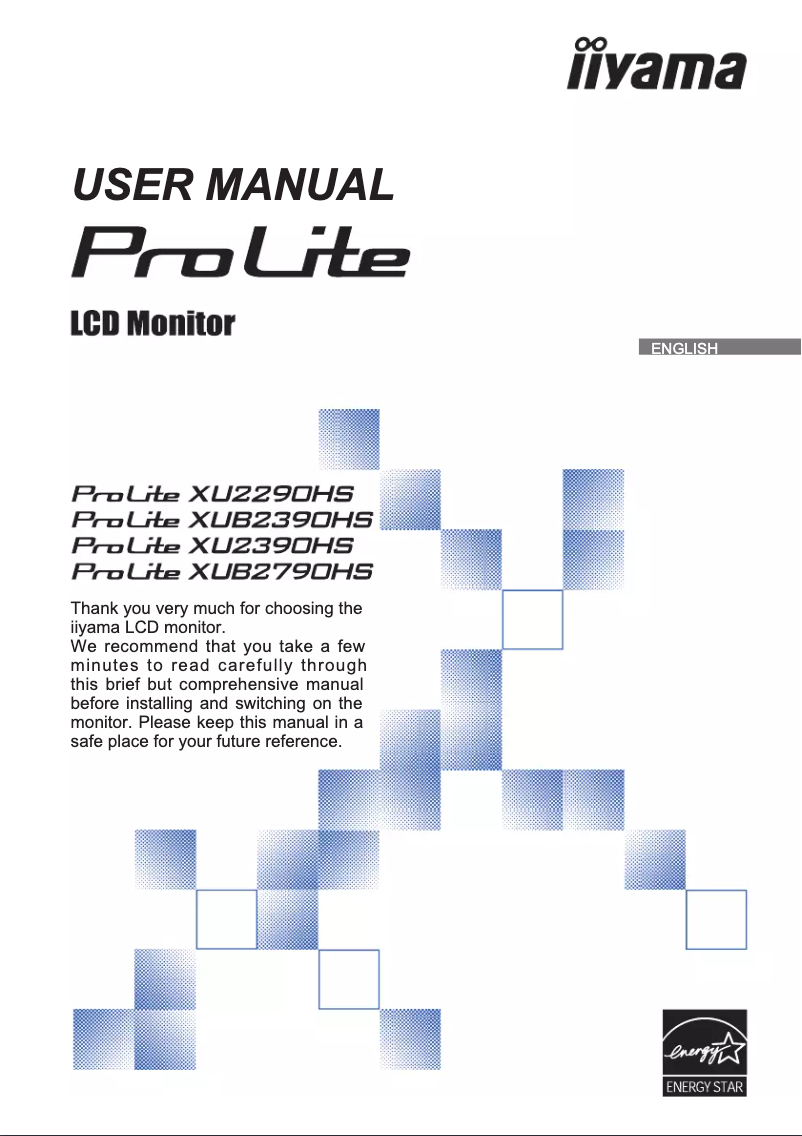 iiyama

USER MANUAL

ProLite

LCD Monitor

ENGLISH

ProLite XU2290HS
ProLite XUB2390HS
ProLite XU2390HS
ProLite XUB2790HS

Thank you very much for choosing the iiyama LCD monitor.
We recommend that you take a few minutes to read carefully through this brief but comprehensive manual before installing and switching on the monitor. Please keep this manual in a safe place for your future reference.

energy
ENERGY STAR